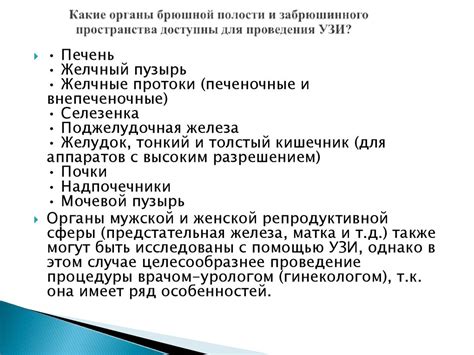 Какие органы брюшной полости и забрюшинного пространства доступны для проведения УЗИ?

• Печень
• Желчный пузырь
• Желчные протоки (печеночные и внепеченочные)
• Селезенка
• Поджелудочная железа
• Желудок, тонкий и толстый кишечник (для аппаратов с высоким разрешением)
• Почки
• Надпочечники
• Мочевой пузырь

Органы мужской и женской репродуктивной сферы (предстательная железа, матка и т.д.) также могут быть исследованы с помощью УЗИ, однако в этом случае целесообразнее проведение процедуры врачом-урологом (гинекологом), т.к. она имеет ряд особенностей.